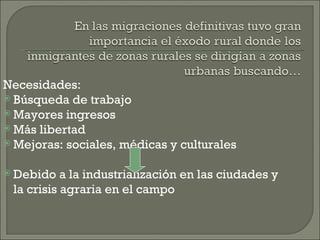 En las migraciones definitivas tuvo gran importancia el éxodo rural donde los inmigrantes de zonas rurales se dirigían a zonas urbanas buscando…

Necesidades:
Búsqueda de trabajo
Mayores ingresos
Más libertad
Mejoras: sociales, médicas y culturales

Debido a la industrialización en las ciudades y la crisis agraria en el campo